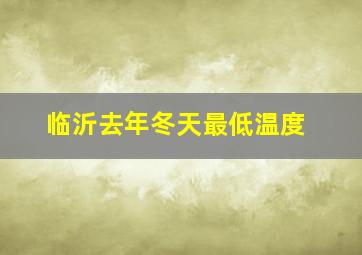 临沂去年冬天最低温度